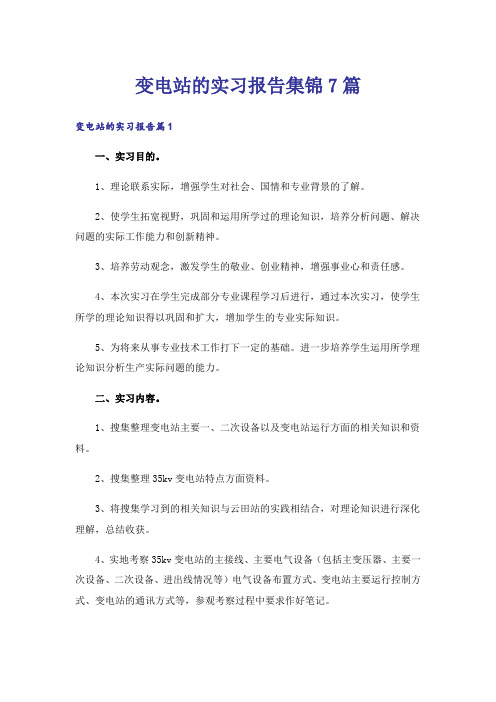 变电站的实习报告集锦7篇

变电站的实习报告篇1

一、实习目的。

1、理论联系实际，增强学生对社会、国情和专业背景的了解。

2、使学生拓宽视野，巩固和运用所学过的理论知识，培养分析问题、解决问题的实际工作能力和创新精神。

3、培养劳动观念，激发学生的敬业、创业精神，增强事业心和责任感。

4、本次实习在学生完成部分专业课程学习后进行，通过本次实习，使学生所学的理论知识得以巩固和扩大，增加学生的专业实际知识。

5、为将来从事专业技术工作打下一定的基础。进一步培养学生运用所学理论知识分析生产实际问题的能力。

二、实习内容。

1、搜集整理变电站主要一、二次设备以及变电站运行方面的相关知识和资料。

2、搜集整理35kv变电站特点方面资料。

3、将搜集学习到的相关知识与云田站的实践相结合，对理论知识进行深化理解，总结收获。

4、实地考察35kv变电站的主接线、主要电气设备（包括主变压器、主要一次设备、二次设备、进出线情况等）电气设备布置方式、变电站主要运行控制方式、变电站的通讯方式等，参观考察过程中要求作好笔记。